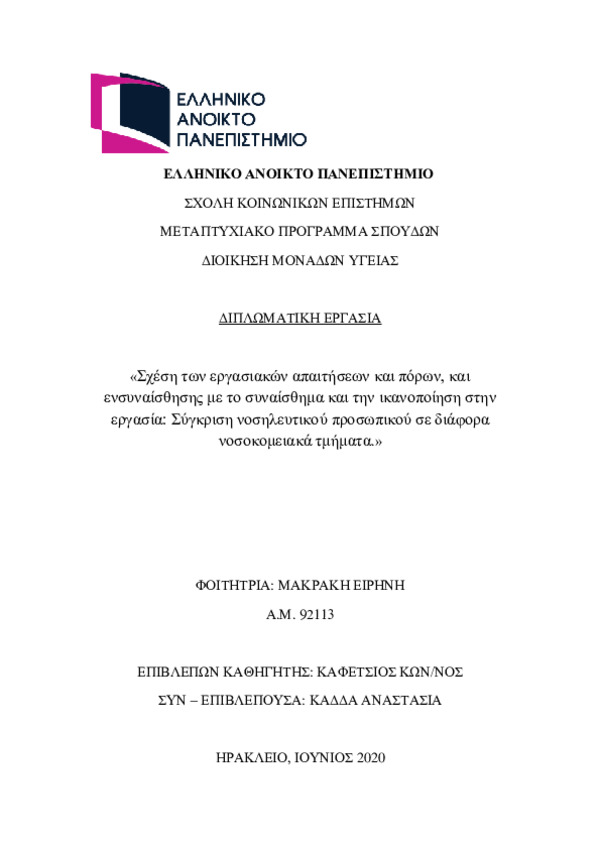 ΕΛΛΗΝΙΚΟ ΑΝΟΙΚΤΟ ΠΑΝΕΠΙΣΤΗΜΙΟ

ΕΛΛΗΝΙΚΟ ΑΝΟΙΚΤΟ ΠΑΝΕΠΙΣΤΗΜΙΟ

ΣΧΟΛΗ ΚΟΙΝΩΝΙΚΩΝ ΕΠΙΣΤΗΜΩΝ

ΜΕΤΑΠΤΥΧΙΑΚΟ ΠΡΟΓΡΑΜΜΑ ΣΠΟΥΔΩΝ

ΔΙΟΙΚΗΣΗ ΜΟΝΑΔΩΝ ΥΓΕΙΑΣ

ΔΙΠΛΩΜΑΤΙΚΗ ΕΡΓΑΣΙΑ

«Σχέση των εργασιακών απαιτήσεων και πόρων, και ενσυναίσθησης με το συναίσθημα και την ικανοποίηση στην εργασία: Σύγκριση νοσηλευτικού προσωπικού σε διάφορα νοσοκομειακά τμήματα.»

ΦΟΙΤΗΤΡΙΑ: ΜΑΚΡΑΚΗ ΕΙΡΗΝΗ

Α.Μ. 92113

ΕΠΙΒΛΕΠΩΝ ΚΑΘΗΓΗΤΗΣ: ΚΑΦΕΤΣΙΟΣ ΚΩΝ/ΝΟΣ

ΣΥΝ – ΕΠΙΒΛΕΠΟΥΣΑ: ΚΑΔΔΑ ΑΝΑΣΤΑΣΙΑ

ΗΡΑΚΛΕΙΟ, ΙΟΥΝΙΟΣ 2020